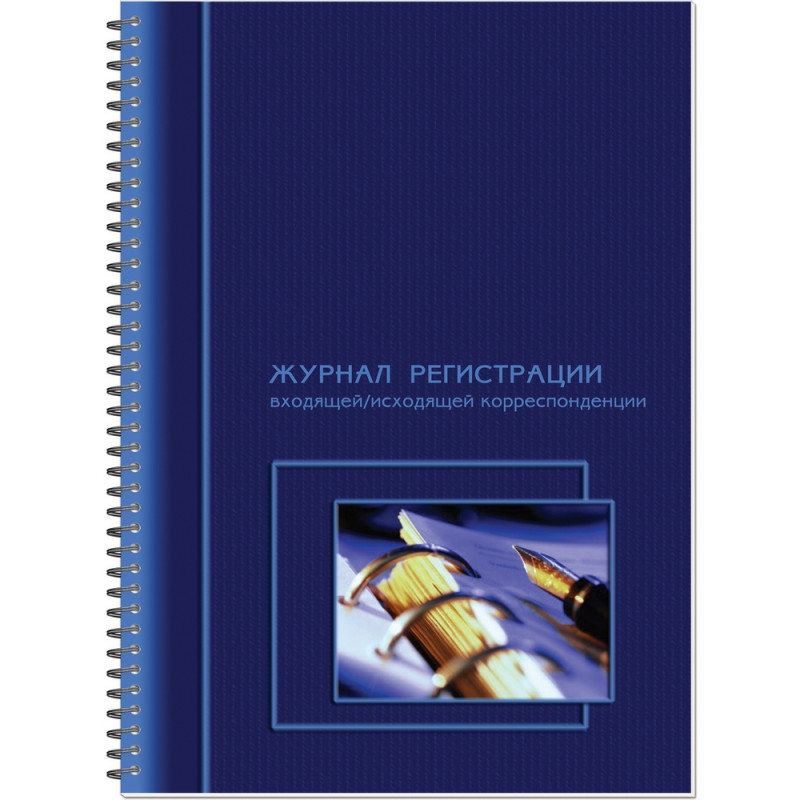 ЖУРНАЛ РЕГИСТРАЦИИ
входящей/исходящей корреспонденции